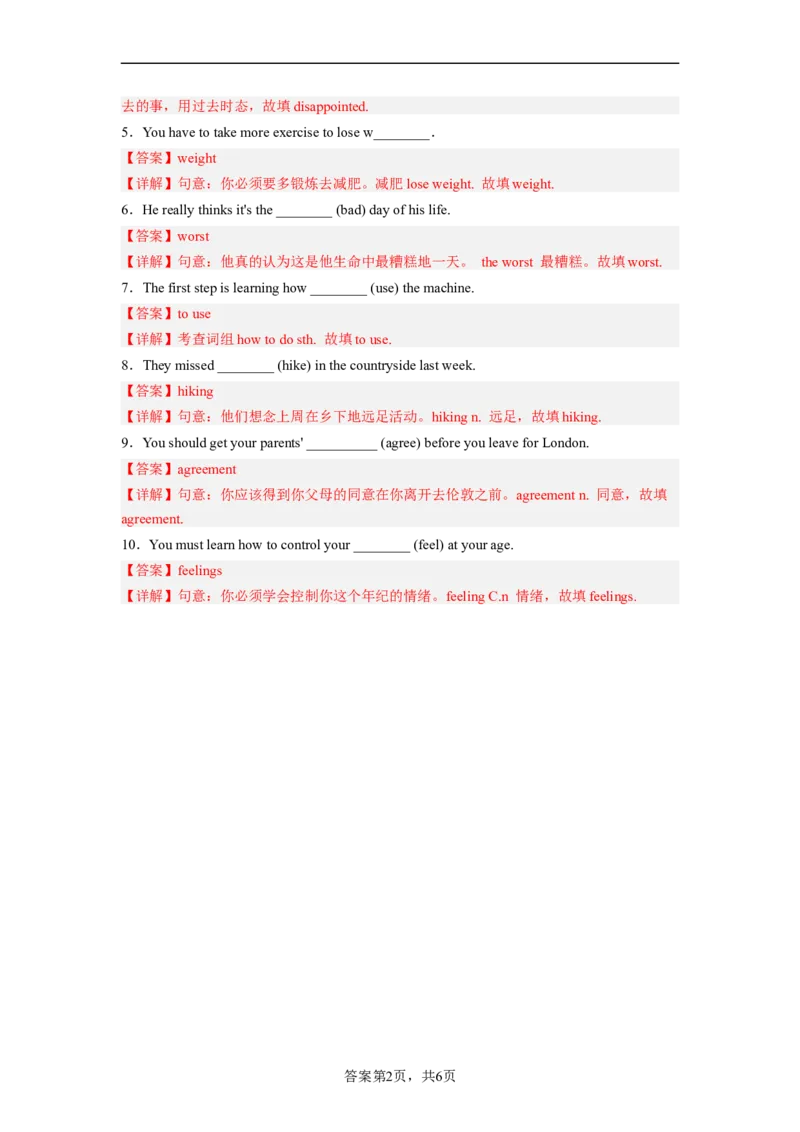 去的事，用过去时态，故填 disappointed.

5．You have to take more exercise to lose w________ .

【答案】weight

【详解】句意：你必须要多锻炼去减肥。减肥 lose weight. 故填 weight.

6．He really thinks it's the ________ (bad) day of his life.

【答案】worst

【详解】句意：他真的认为这是他生命中最糟糕地一天。 the worst 最糟糕。故填 worst.

7．The first step is learning how ________ (use) the machine.

【答案】to use

【详解】考查词组 how to do sth. 故填 to use.

8．They missed ________ (hike) in the countryside last week.

【答案】hiking

【详解】句意：他们想念上周在乡下地远足活动。hiking n. 远足，故填 hiking.

9．You should get your parents' __________ (agree) before you leave for London.

【答案】agreement

【详解】句意：你应该得到你父母的同意在你离开去伦敦之前。agreement n. 同意，故填 agreement.

10．You must learn how to control your ________ (feel) at your age.

【答案】feelings

【详解】句意：你必须学会控制你这个年纪的情绪。feeling C.n 情绪，故填 feelings.

答案第2页，共6页